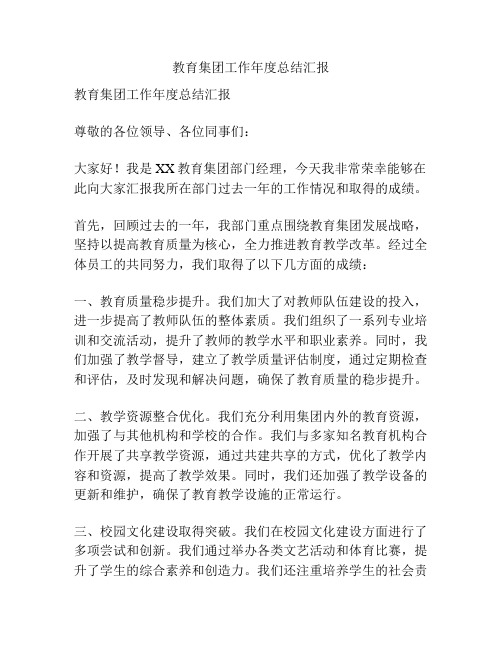 教育集团工作年度总结汇报

教育集团工作年度总结汇报

尊敬的各位领导、各位同事们：

大家好！我是XX教育集团部门经理，今天我非常荣幸能够在此向大家汇报我所在部门过去一年的工作情况和取得的成绩。

首先，回顾过去的一年，我部门重点围绕教育集团发展战略，坚持以提高教育质量为核心，全力推进教育教学改革。经过全体员工的共同努力，我们取得了以下几方面的成绩：

一、教育质量稳步提升。我们加大了对教师队伍建设的投入，进一步提高了教师队伍的整体素质。我们组织了一系列专业培训和交流活动，提升了教师的教学水平和职业素养。同时，我们加强了教学督导，建立了教学质量评估制度，通过定期检查和评估，及时发现和解决问题，确保了教育质量的稳步提升。

二、教学资源整合优化。我们充分利用集团内外的教育资源，加强了与其他机构和学校的合作。我们与多家知名教育机构合作开展了共享教学资源，通过共建共享的方式，优化了教学内容和资源，提高了教学效果。同时，我们还加强了教学设备的更新和维护，确保了教育教学设施的正常运行。

三、校园文化建设取得突破。我们在校园文化建设方面进行了多项尝试和创新。我们通过举办各类文艺活动和体育比赛，提升了学生的综合素养和创造力。我们还注重培养学生的社会责